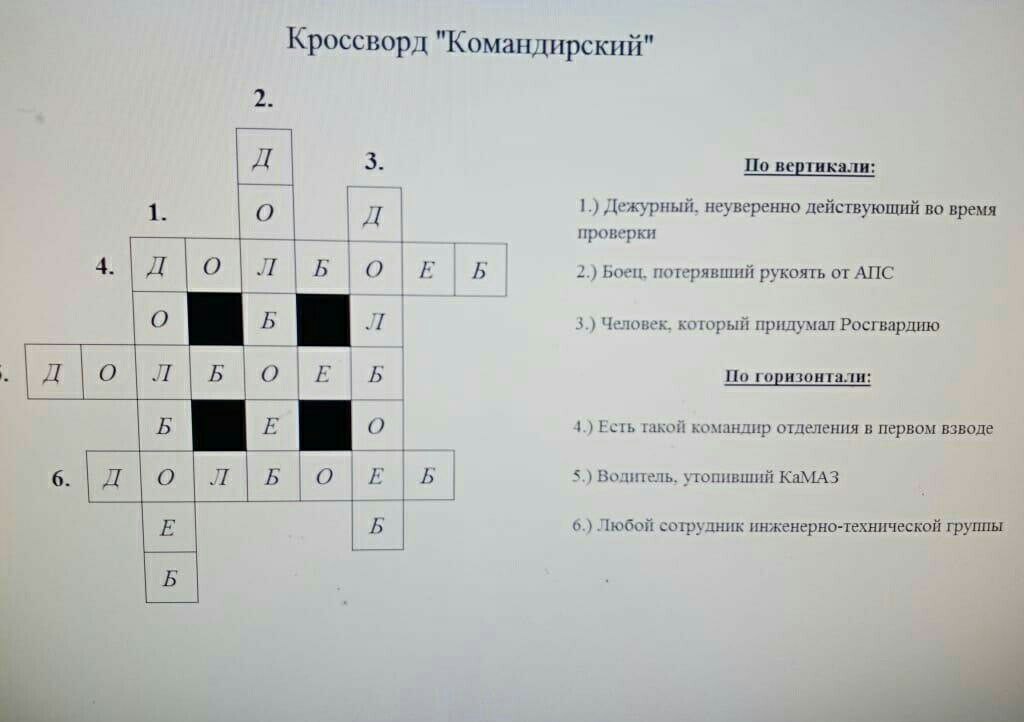 Кроссворд "Командирский"

2.

Д

3.

1.

О

Д

4. Д О Л Б О Е Б

О Б Л

5. Д О Л Б О Е Б

Б Е О

6. Д О Л Б О Е Б

Е Б

Б

По вертикали:

1.) Дежурный, неуверенно действующий во время проверки

2.) Боец, потерявший рукоять от АПС

3.) Человек, который придумал Росгвардию

По горизонтали:

4.) Есть такой командир отделения в первом взводе

5.) Водитель, утопивший КаМАЗ

6.) Любой сотрудник инженерно-технической группы